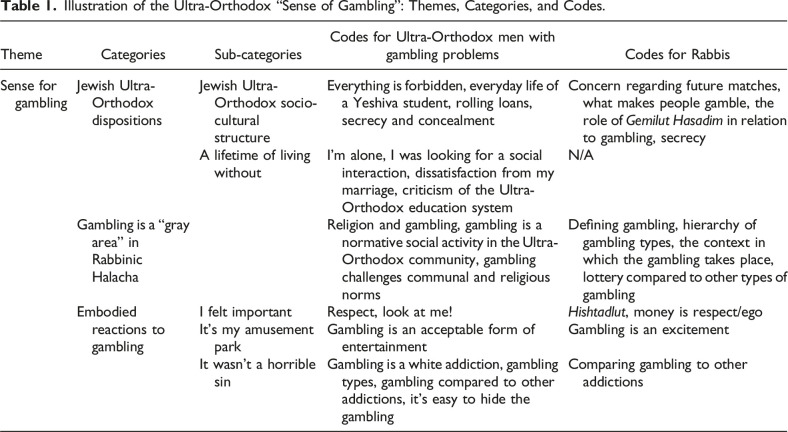 Table 1. Illustration of the Ultra-Orthodox "Sense of Gambling": Themes, Categories, and Codes.

| Theme | Categories | Sub-categories | Codes for Ultra-Orthodox men with gambling problems | Codes for Rabbis |
|---|---|---|---|---|
| Sense for gambling | Jewish Ultra-Orthodox dispositions | Jewish Ultra-Orthodox socio-cultural structure | Everything is forbidden, everyday life of a Yeshiva student, rolling loans, secrecy and concealment | Concern regarding future matches, what makes people gamble, the role of Gemilut Hasadim in relation to gambling, secrecy |
| | | A lifetime of living without | I'm alone, I was looking for a social interaction, dissatisfaction from my marriage, criticism of the Ultra-Orthodox education system | N/A |
| | Gambling is a "gray area" in Rabbinic Halacha | | Religion and gambling, gambling is a normative social activity in the Ultra-Orthodox community, gambling challenges communal and religious norms | Defining gambling, hierarchy of gambling types, the context in which the gambling takes place, lottery compared to other types of gambling |
| | Embodied reactions to gambling | I felt important | Respect, look at me! | Hishtadlut, money is respect/ego |
| | | It's my amusement park | Gambling is an acceptable form of entertainment | Gambling is an excitement |
| | | It wasn't a horrible sin | Gambling is a white addiction, gambling types, gambling compared to other addictions, it's easy to hide the gambling | Comparing gambling to other addictions |